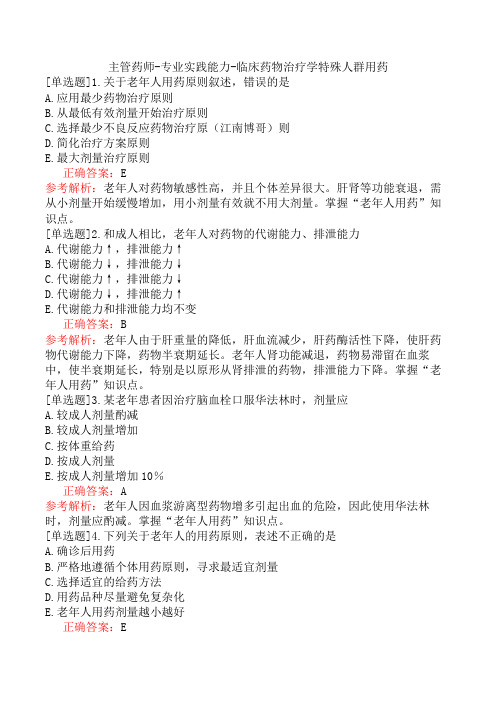 主管药师-专业实践能力-临床药物治疗学特殊人群用药

[单选题]1.关于老年人用药原则叙述，错误的是
A.应用最少药物治疗原则
B.从最低有效剂量开始治疗原则
C.选择最少不良反应药物治疗原（江南博哥）则
D.简化治疗方案原则
E.最大剂量治疗原则
正确答案：E
参考解析：老年人对药物敏感性高，并且个体差异很大。肝肾等功能衰退，需从小剂量开始缓慢增加，用小剂量有效就不用大剂量。掌握“老年人用药”知识点。

[单选题]2.和成人相比，老年人对药物的代谢能力、排泄能力
A.代谢能力↑，排泄能力↑
B.代谢能力↓，排泄能力↓
C.代谢能力↑，排泄能力↓
D.代谢能力↓，排泄能力↑
E.代谢能力和排泄能力均不变
正确答案：B
参考解析：老年人由于肝重量的降低，肝血流减少，肝药酶活性下降，使肝药物代谢能力下降，药物半衰期延长。老年人肾功能减退，药物易滞留在血浆中，使半衰期延长，特别是以原形从肾排泄的药物，排泄能力下降。掌握“老年人用药”知识点。

[单选题]3.某老年患者因治疗脑血栓口服华法林时，剂量应
A.较成人剂量酌减
B.较成人剂量增加
C.按体重给药
D.按成人剂量
E.按成人剂量增加10％
正确答案：A
参考解析：老年人因血浆游离型药物增多引起出血的危险，因此使用华法林时，剂量应酌减。掌握“老年人用药”知识点。

[单选题]4.下列关于老年人的用药原则，表述不正确的是
A.确诊后用药
B.严格地遵循个体用药原则，寻求最适宜剂量
C.选择适宜的给药方法
D.用药品种尽量避免复杂化
E.老年人用药剂量越小越好
正确答案：E